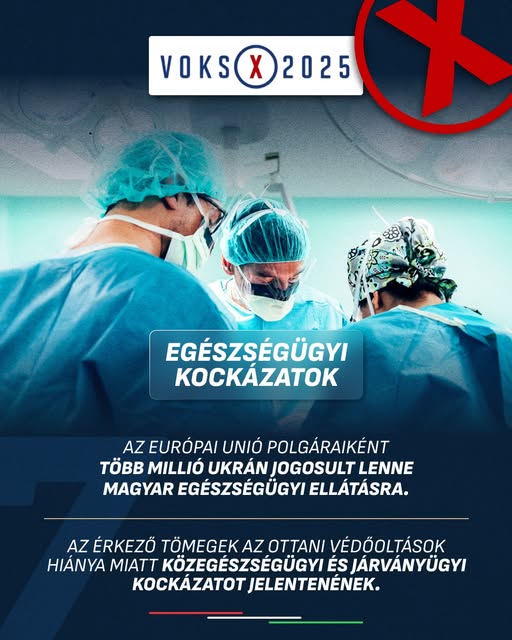 VOKS X 2025

EGÉSZSÉGÜGYI KOCKÁZATOK

AZ EURÓPAI UNIÓ POLGÁRAIKÉNT TÖBB MILLIÓ UKRÁN JOGOSULT LENNE MAGYAR EGÉSZSÉGÜGYI ELLÁTÁSRA.

AZ ÉRKEZŐ TÖMEGEK AZ OTTANI VÉDŐOLTÁSOK HIÁNYA MIATT KÖZEGÉSZSÉGÜGYI ÉS JÁRVÁNYÜGYI KOCKÁZATOT JELENTENÉNEK.